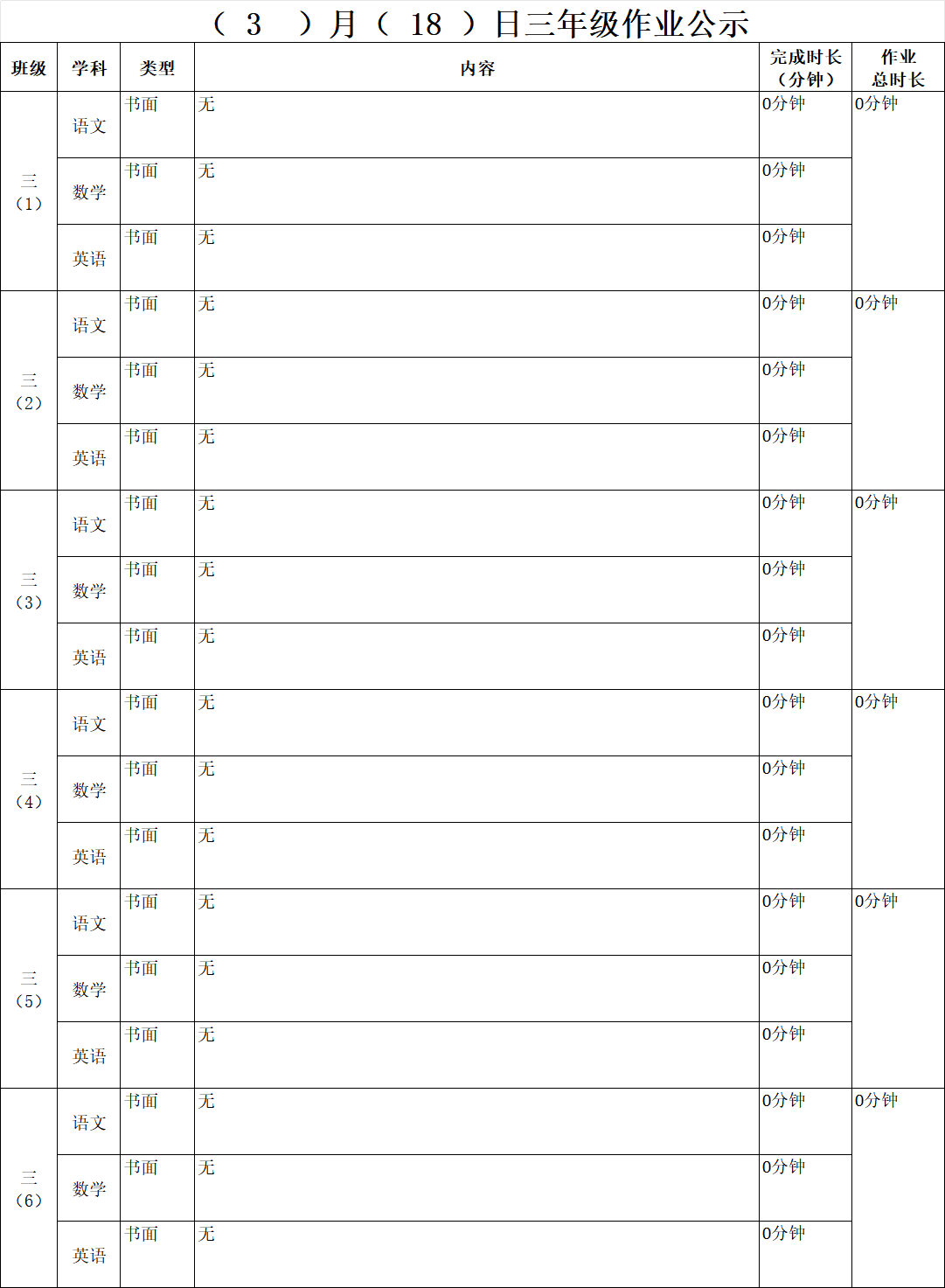 （ 3 ）月（ 18 ）日三年级作业公示

| 班级 | 学科 | 类型 | 内容 | 完成时长（分钟） | 作业总时长 |
|---|---|---|---|---|---|
| 三（1） | 语文 | 书面 | 无 | 0分钟 | 0分钟 |
| | 数学 | 书面 | 无 | 0分钟 | |
| | 英语 | 书面 | 无 | 0分钟 | |
| 三（2） | 语文 | 书面 | 无 | 0分钟 | 0分钟 |
| | 数学 | 书面 | 无 | 0分钟 | |
| | 英语 | 书面 | 无 | 0分钟 | |
| 三（3） | 语文 | 书面 | 无 | 0分钟 | 0分钟 |
| | 数学 | 书面 | 无 | 0分钟 | |
| | 英语 | 书面 | 无 | 0分钟 | |
| 三（4） | 语文 | 书面 | 无 | 0分钟 | 0分钟 |
| | 数学 | 书面 | 无 | 0分钟 | |
| | 英语 | 书面 | 无 | 0分钟 | |
| 三（5） | 语文 | 书面 | 无 | 0分钟 | 0分钟 |
| | 数学 | 书面 | 无 | 0分钟 | |
| | 英语 | 书面 | 无 | 0分钟 | |
| 三（6） | 语文 | 书面 | 无 | 0分钟 | 0分钟 |
| | 数学 | 书面 | 无 | 0分钟 | |
| | 英语 | 书面 | 无 | 0分钟 | |